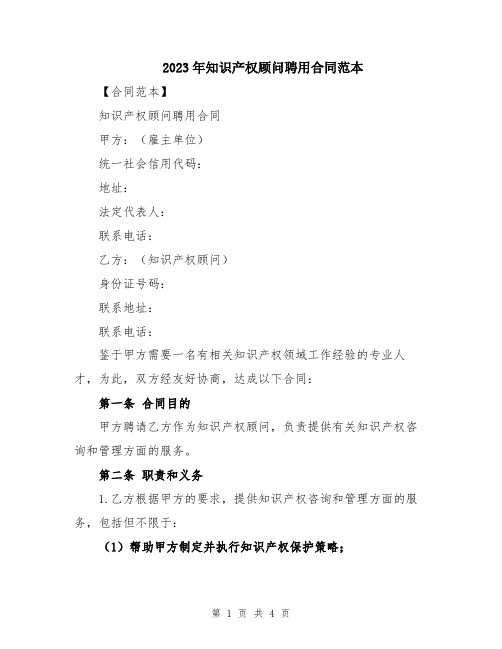 2023年知识产权顾问聘用合同范本

【合同范本】

知识产权顾问聘用合同

甲方：（雇主单位）

统一社会信用代码：

地址：

法定代表人：

联系电话：

乙方：（知识产权顾问）

身份证号码：

联系地址：

联系电话：

鉴于甲方需要一名有相关知识产权领域工作经验的专业人才，为此，双方经友好协商，达成以下合同：

第一条 合同目的

甲方聘请乙方作为知识产权顾问，负责提供有关知识产权咨询和管理方面的服务。

第二条 职责和义务

1.乙方根据甲方的要求，提供知识产权咨询和管理方面的服务，包括但不限于：

（1）帮助甲方制定并执行知识产权保护策略；

第 1 页 共 4 页